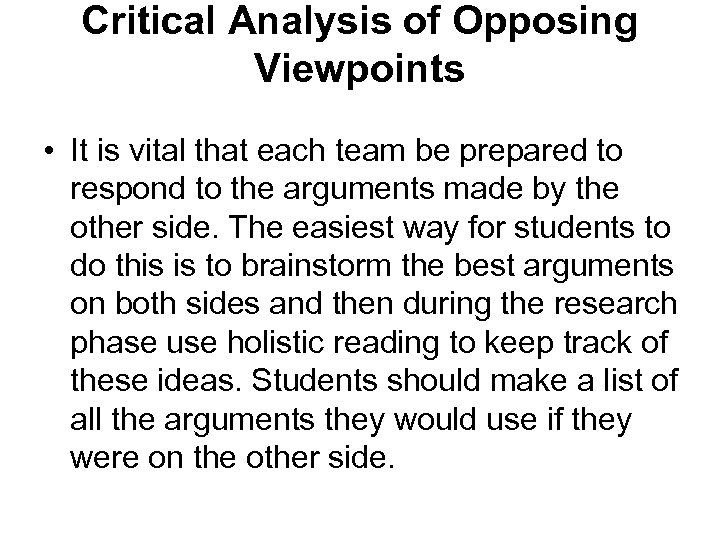 Critical Analysis of Opposing Viewpoints

• It is vital that each team be prepared to respond to the arguments made by the other side. The easiest way for students to do this is to brainstorm the best arguments on both sides and then during the research phase use holistic reading to keep track of these ideas. Students should make a list of all the arguments they would use if they were on the other side.